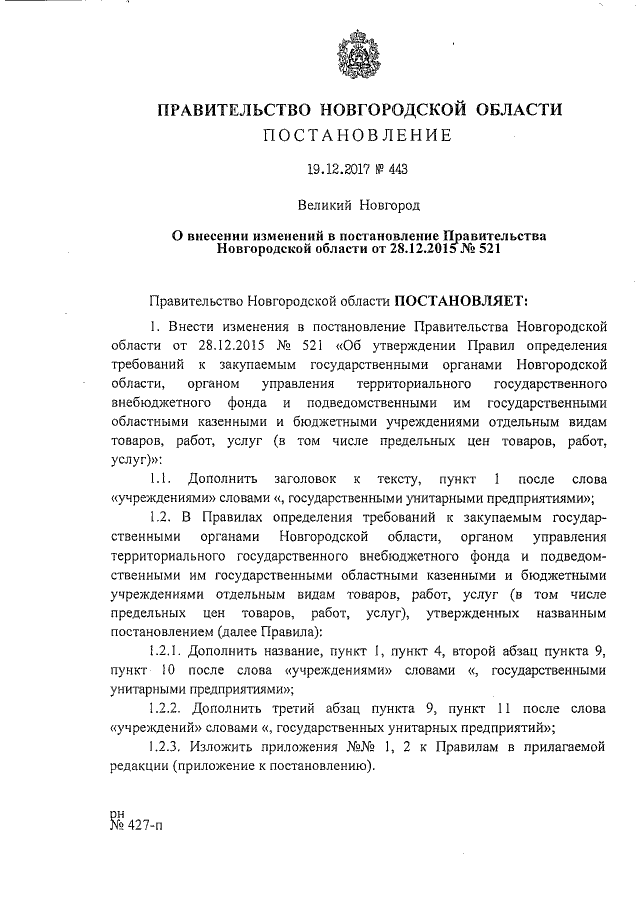 ПРАВИТЕЛЬСТВО НОВГОРОДСКОЙ ОБЛАСТИ
ПОСТАНОВЛЕНИЕ

19.12.2017 № 443

Великий Новгород

О внесении изменений в постановление Правительства Новгородской области от 28.12.2015 № 521

Правительство Новгородской области ПОСТАНОВЛЯЕТ:

1. Внести изменения в постановление Правительства Новгородской области от 28.12.2015 № 521 «Об утверждении Правил определения требований к закупаемым государственными органами Новгородской области, органом управления территориального государственного внебюджетного фонда и подведомственными им государственными областными казенными и бюджетными учреждениями отдельным видам товаров, работ, услуг (в том числе предельных цен товаров, работ, услуг)»:

1.1. Дополнить заголовок к тексту, пункт 1 после слова «учреждениями» словами «, государственными унитарными предприятиями»;

1.2. В Правилах определения требований к закупаемым государственными органами Новгородской области, органом управления территориального государственного внебюджетного фонда и подведомственными им государственными областными казенными и бюджетными учреждениями отдельным видам товаров, работ, услуг (в том числе предельных цен товаров, работ, услуг), утвержденных названным постановлением (далее Правила):

1.2.1. Дополнить название, пункт 1, пункт 4, второй абзац пункта 9, пункт 10 после слова «учреждениями» словами «, государственными унитарными предприятиями»;

1.2.2. Дополнить третий абзац пункта 9, пункт 11 после слова «учреждений» словами «, государственных унитарных предприятий»;

1.2.3. Изложить приложения №№ 1, 2 к Правилам в прилагаемой редакции (приложение к постановлению).

рн
№ 427-п